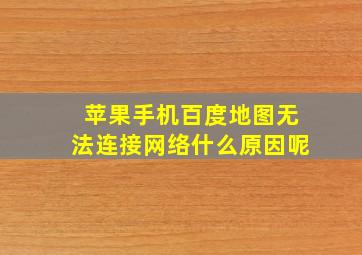 苹果手机百度地图无法连接网络什么原因呢